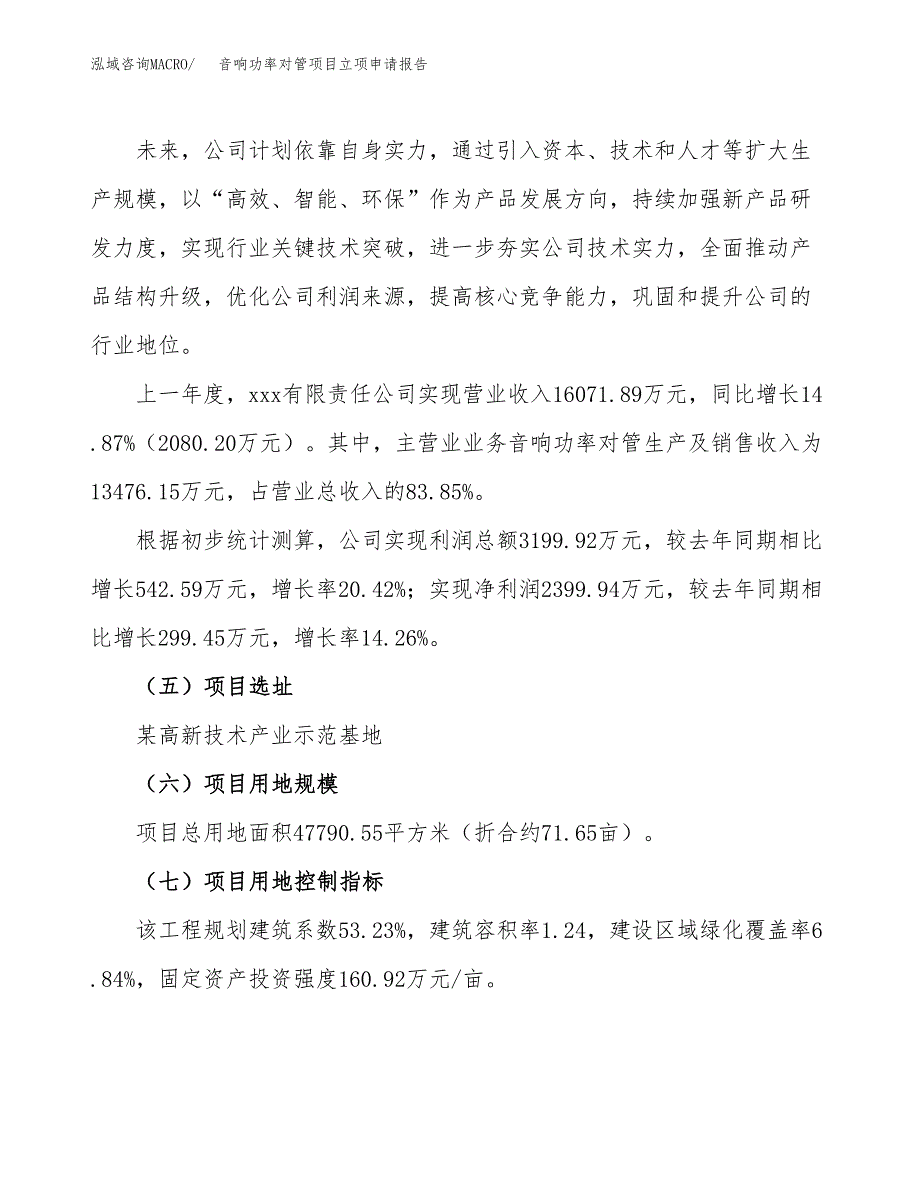 泓域咨询MACRO/　　音响功率对管项目立项申请报告

未来，公司计划依靠自身实力，通过引入资本、技术和人才等扩大生产规模，以“高效、智能、环保”作为产品发展方向，持续加强新产品研发力度，实现行业关键技术突破，进一步夯实公司技术实力，全面推动产品结构升级，优化公司利润来源，提高核心竞争能力，巩固和提升公司的行业地位。

上一年度，xxx有限责任公司实现营业收入16071.89万元，同比增长14.87%（2080.20万元）。其中，主营业业务音响功率对管生产及销售收入为13476.15万元，占营业总收入的83.85%。

根据初步统计测算，公司实现利润总额3199.92万元，较去年同期相比增长542.59万元，增长率20.42%；实现净利润2399.94万元，较去年同期相比增长299.45万元，增长率14.26%。

（五）项目选址

某高新技术产业示范基地

（六）项目用地规模

项目总用地面积47790.55平方米（折合约71.65亩）。

（七）项目用地控制指标

该工程规划建筑系数53.23%，建筑容积率1.24，建设区域绿化覆盖率6.84%，固定资产投资强度160.92万元/亩。